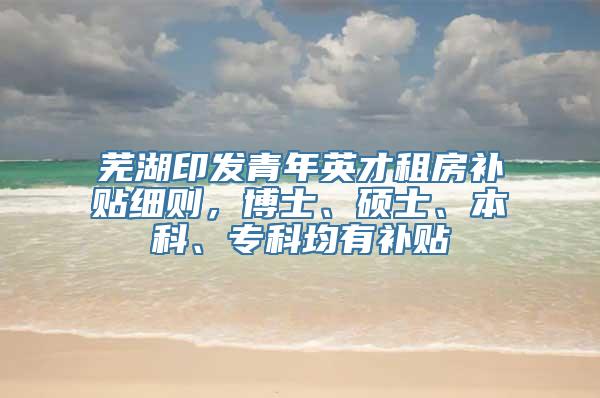 芜湖印发青年英才租房补贴细则，博士、硕士、本科、专科均有补贴